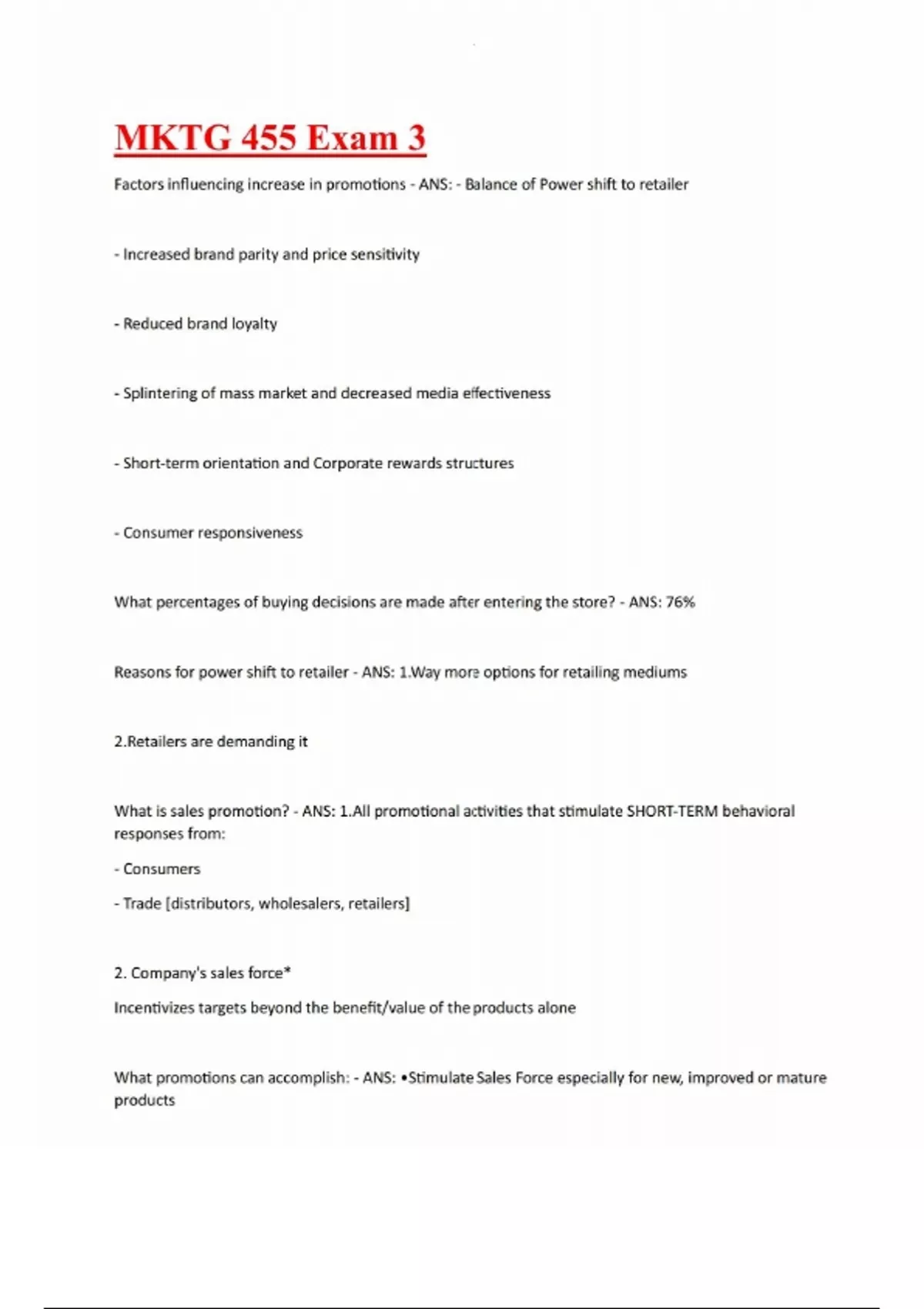 MKTG 455 Exam 3

Factors influencing increase in promotions - ANS: - Balance of Power shift to retailer

- Increased brand parity and price sensitivity

- Reduced brand loyalty

- Splintering of mass market and decreased media effectiveness

- Short-term orientation and Corporate rewards structures

- Consumer responsiveness

What percentages of buying decisions are made after entering the store? - ANS: 76%

Reasons for power shift to retailer - ANS: 1.Way more options for retailing mediums

2.Retailers are demanding it

What is sales promotion? - ANS: 1.All promotional activities that stimulate SHORT-TERM behavioral responses from:

- Consumers

- Trade [distributors, wholesalers, retailers]

2. Company's sales force*

Incentivizes targets beyond the benefit/value of the products alone

What promotions can accomplish: - ANS: •Stimulate Sales Force especially for new, improved or mature products